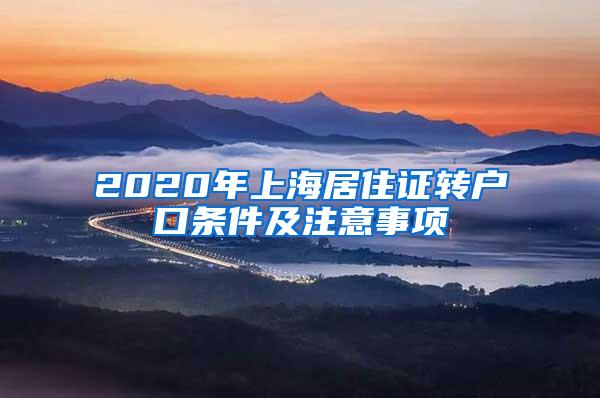 2020年上海居住证转户口条件及注意事项